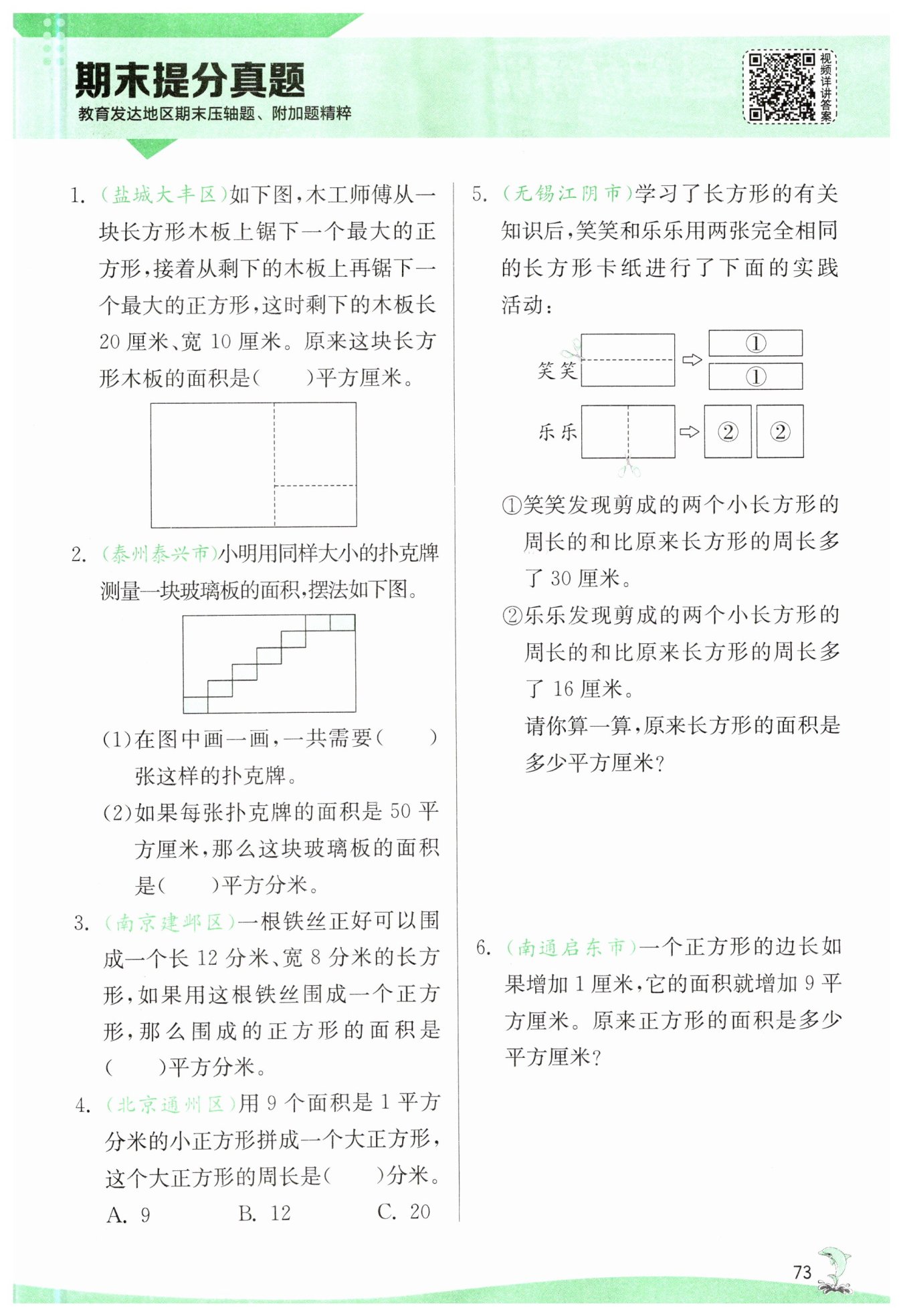 期末提分真题

教育发达地区期末压轴题、附加题精粹

视频详讲答案

1. (盐城大丰区)如下图，木工师傅从一块长方形木板上锯下一个最大的正方形，接着从剩下的木板上再锯下一个最大的正方形，这时剩下的木板长20厘米、宽10厘米。原来这块长方形木板的面积是(　　)平方厘米。

2. (泰州泰兴市)小明用同样大小的扑克牌测量一块玻璃板的面积，摆法如下图。

(1)在图中画一画，一共需要(　　)张这样的扑克牌。

(2)如果每张扑克牌的面积是50平方厘米，那么这块玻璃板的面积是(　　)平方分米。

3. (南京建邺区)一根铁丝正好可以围成一个长12分米、宽8分米的长方形，如果用这根铁丝围成一个正方形，那么围成的正方形的面积是(　　)平方分米。

4. (北京通州区)用9个面积是1平方分米的小正方形拼成一个大正方形，这个大正方形的周长是(　　)分米。

A. 9　　B. 12　　C. 20

5. (无锡江阴市)学习了长方形的有关知识后，笑笑和乐乐用两张完全相同的长方形卡纸进行了下面的实践活动：

笑笑

①

①

乐乐

②

②

①笑笑发现剪成的两个小长方形的周长的和比原来长方形的周长多了30厘米。

②乐乐发现剪成的两个小长方形的周长的和比原来长方形的周长多了16厘米。

请你算一算，原来长方形的面积是多少平方厘米？

6. (南通启东市)一个正方形的边长如果增加1厘米，它的面积就增加9平方厘米。原来正方形的面积是多少平方厘米？

73